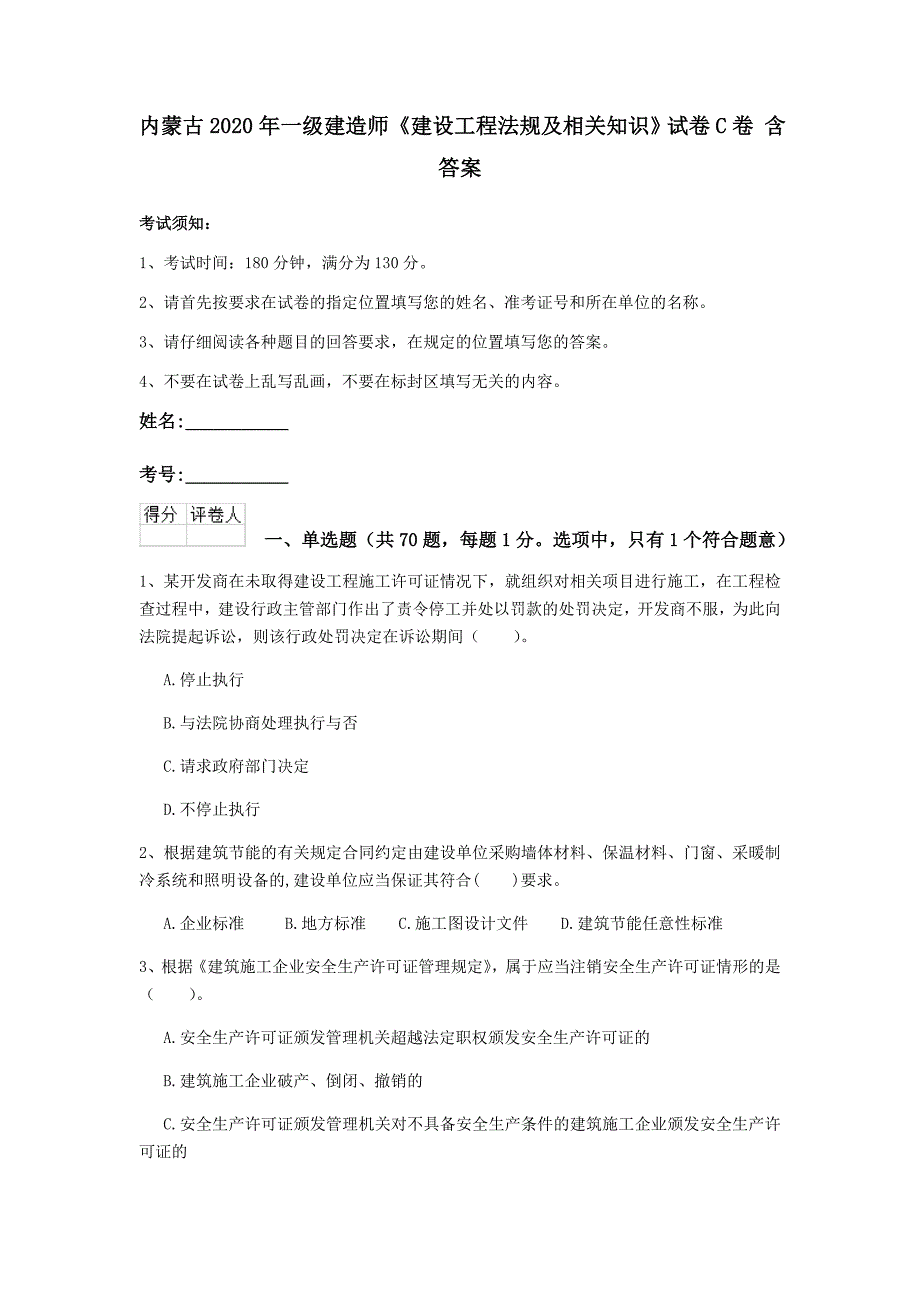 内蒙古2020年一级建造师《建设工程法规及相关知识》试卷C卷 含答案

考试须知：

1、考试时间：180分钟，满分为130分。

2、请首先按要求在试卷的指定位置填写您的姓名、准考证号和所在单位的名称。

3、请仔细阅读各种题目的回答要求，在规定的位置填写您的答案。

4、不要在试卷上乱写乱画，不要在标封区填写无关的内容。

姓名:____________

考号:____________

| 得分 | 评卷人 |
|---|---|
| | |

一、单选题（共70题，每题1分。选项中，只有1个符合题意）

1、某开发商在未取得建设工程施工许可证情况下，就组织对相关项目进行施工，在工程检查过程中，建设行政主管部门作出了责令停工并处以罚款的处罚决定，开发商不服，为此向法院提起诉讼，则该行政处罚决定在诉讼期间（　　）。

A.停止执行

B.与法院协商处理执行与否

C.请求政府部门决定

D.不停止执行

2、根据建筑节能的有关规定合同约定由建设单位采购墙体材料、保温材料、门窗、采暖制冷系统和照明设备的,建设单位应当保证其符合(　　)要求。

A.企业标准　　B.地方标准　　C.施工图设计文件　　D.建筑节能任意性标准

3、根据《建筑施工企业安全生产许可证管理规定》，属于应当注销安全生产许可证情形的是（　　）。

A.安全生产许可证颁发管理机关超越法定职权颁发安全生产许可证的

B.建筑施工企业破产、倒闭、撤销的

C.安全生产许可证颁发管理机关对不具备安全生产条件的建筑施工企业颁发安全生产许可证的